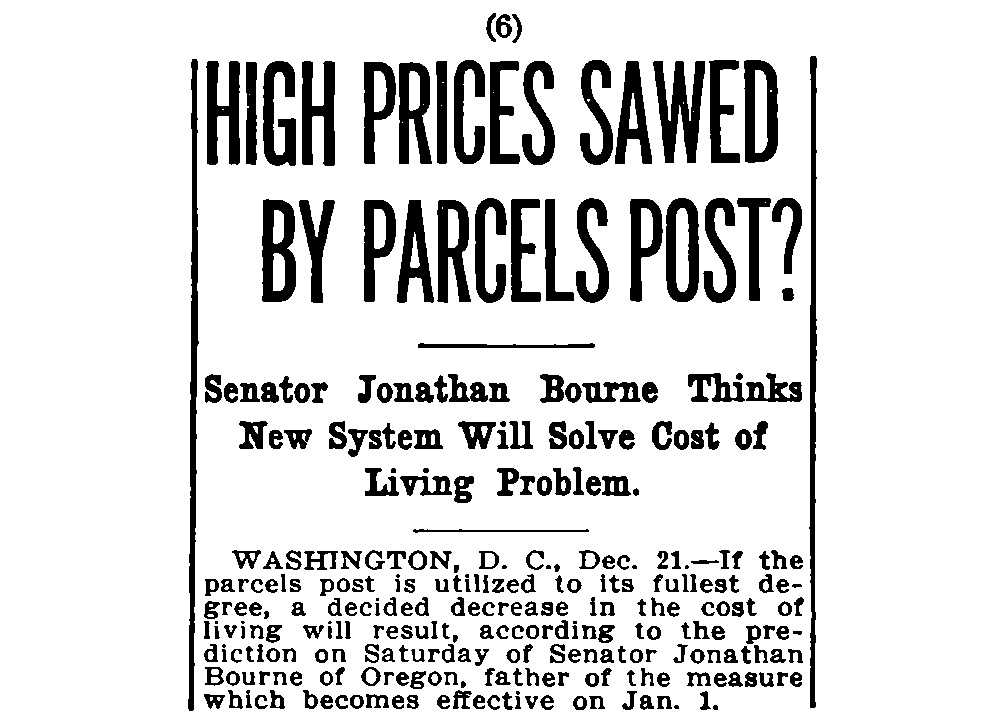 (6)

HIGH PRICES SAWED BY PARCELS POST?

Senator Jonathan Bourne Thinks New System Will Solve Cost of Living Problem.

WASHINGTON, D. C., Dec. 21.—If the parcels post is utilized to its fullest degree, a decided decrease in the cost of living will result, according to the prediction on Saturday of Senator Jonathan Bourne of Oregon, father of the measure which becomes effective on Jan. 1.